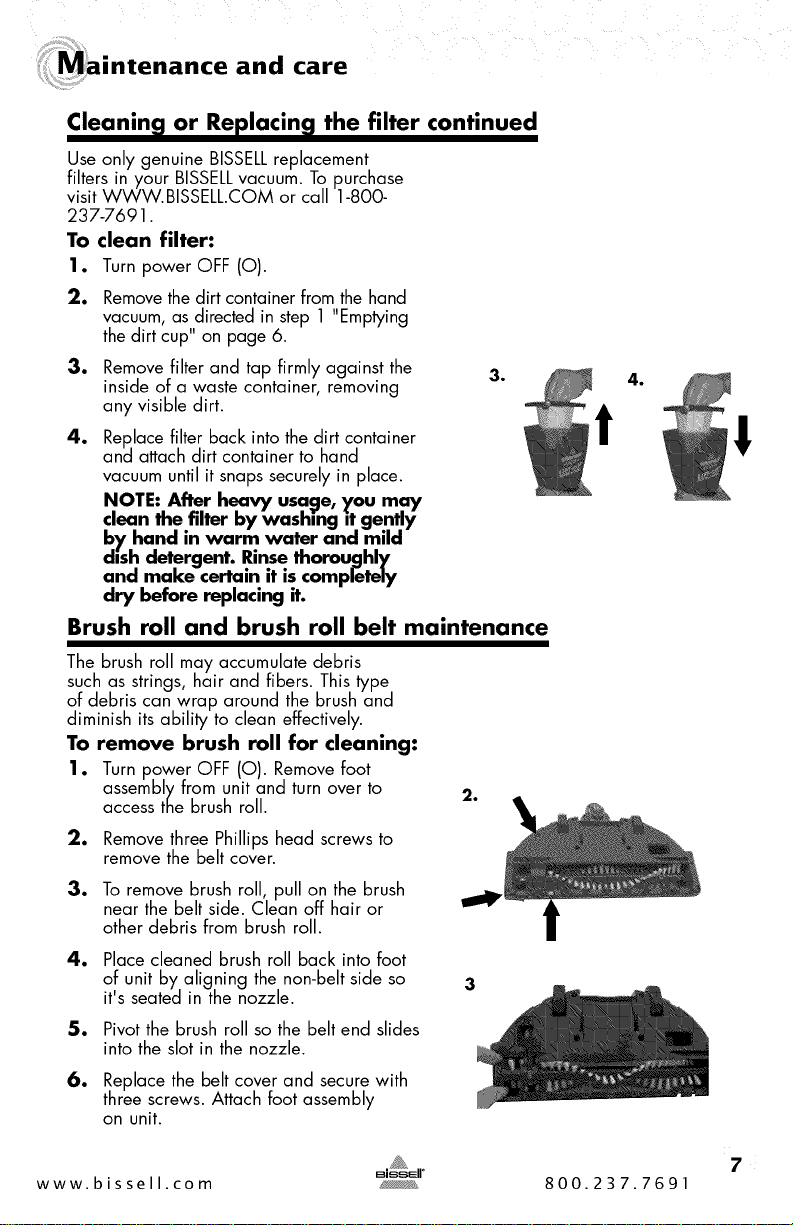 Maintenance and care

Cleaning or Replacing the filter continued

Use only genuine BISSELL replacement filters in your BISSELL vacuum. To purchase visit WWW.BISSELL.COM or call 1-800-237-7691.

To clean filter:

1. Turn power OFF (O).

2. Remove the dirt container from the hand vacuum, as directed in step 1 "Emptying the dirt cup" on page 6.

3. Remove filter and tap firmly against the inside of a waste container, removing any visible dirt.

4. Replace filter back into the dirt container and attach dirt container to hand vacuum until it snaps securely in place.

NOTE: After heavy usage, you may clean the filter by washing it gently by hand in warm water and mild dish detergent. Rinse thoroughly and make certain it is completely dry before replacing it.

3.

4.

Brush roll and brush roll belt maintenance

The brush roll may accumulate debris such as strings, hair and fibers. This type of debris can wrap around the brush and diminish its ability to clean effectively.

To remove brush roll for cleaning:

1. Turn power OFF (O). Remove foot assembly from unit and turn over to access the brush roll.

2. Remove three Phillips head screws to remove the belt cover.

3. To remove brush roll, pull on the brush near the belt side. Clean off hair or other debris from brush roll.

4. Place cleaned brush roll back into foot of unit by aligning the non-belt side so it's seated in the nozzle.

5. Pivot the brush roll so the belt end slides into the slot in the nozzle.

6. Replace the belt cover and secure with three screws. Attach foot assembly on unit.

2.

3

www.bissell.com BISSELL 800.237.7691 7